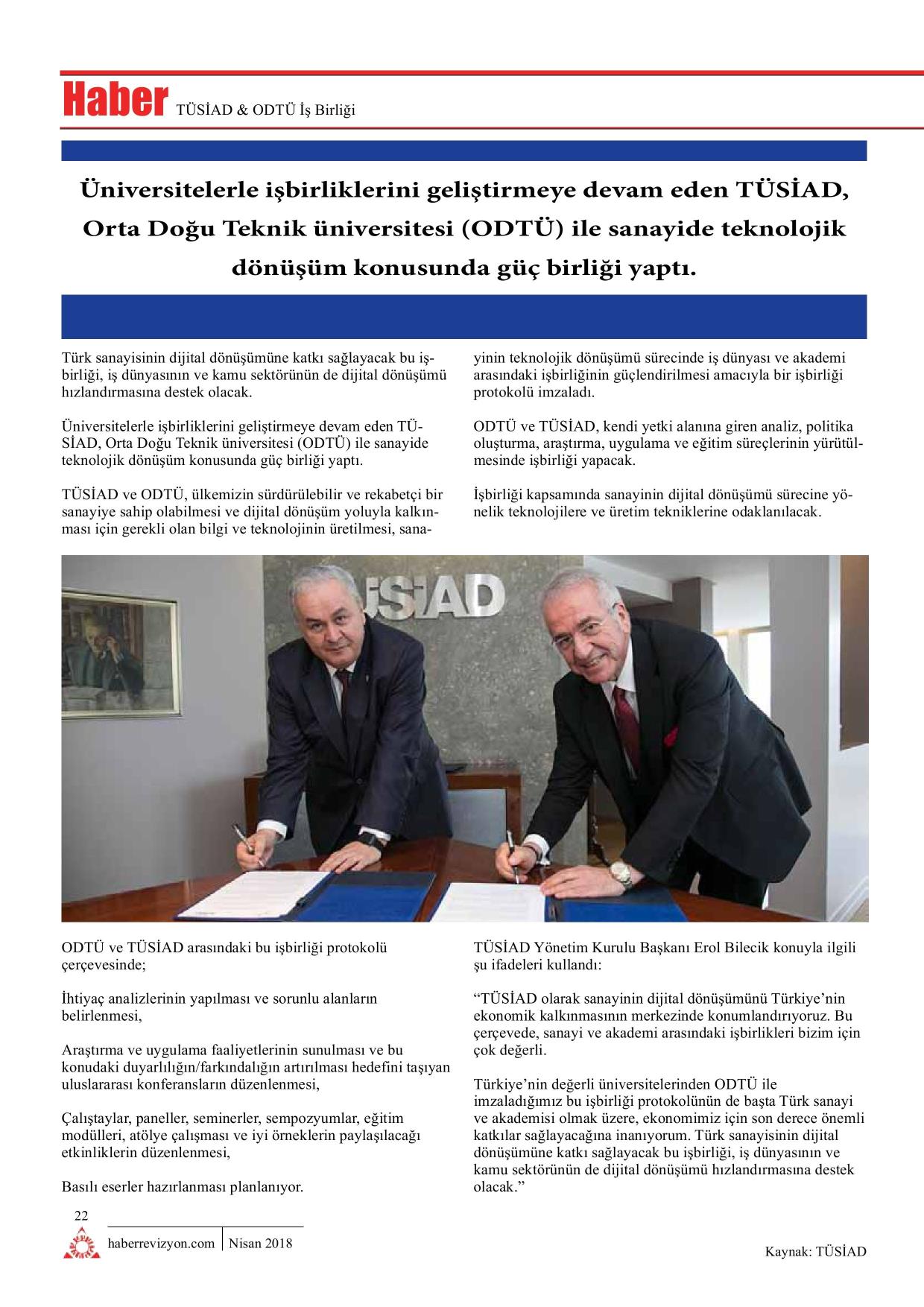 Haber TÜSİAD & ODTÜ İş Birliği

Üniversitelerle işbirliklerini geliştirmeye devam eden TÜSİAD, Orta Doğu Teknik üniversitesi (ODTÜ) ile sanayide teknolojik dönüşüm konusunda güç birliği yaptı.

Türk sanayisinin dijital dönüşümüne katkı sağlayacak bu işbirliği, iş dünyasının ve kamu sektörünün de dijital dönüşümü hızlandırmasına destek olacak.

Üniversitelerle işbirliklerini geliştirmeye devam eden TÜSİAD, Orta Doğu Teknik üniversitesi (ODTÜ) ile sanayide teknolojik dönüşüm konusunda güç birliği yaptı.

TÜSİAD ve ODTÜ, ülkemizin sürdürülebilir ve rekabetçi bir sanayiye sahip olabilmesi ve dijital dönüşüm yoluyla kalkınması için gerekli olan bilgi ve teknolojinin üretilmesi, sanayinin teknolojik dönüşümü sürecinde iş dünyası ve akademi arasındaki işbirliğinin güçlendirilmesi amacıyla bir işbirliği protokolü imzaladı.

ODTÜ ve TÜSİAD, kendi yetki alanına giren analiz, politika oluşturma, araştırma, uygulama ve eğitim süreçlerinin yürütülmesinde işbirliği yapacak.

İşbirliği kapsamında sanayinin dijital dönüşümü sürecine yönelik teknolojilere ve üretim tekniklerine odaklanılacak.

TÜSİAD

ODTÜ ve TÜSİAD arasındaki bu işbirliği protokolü çerçevesinde;

İhtiyaç analizlerinin yapılması ve sorunlu alanların belirlenmesi,

Araştırma ve uygulama faaliyetlerinin sunulması ve bu konudaki duyarlılığın/farkındalığın artırılması hedefini taşıyan uluslararası konferansların düzenlenmesi,

Çalıştaylar, paneller, seminerler, sempozyumlar, eğitim modülleri, atölye çalışması ve iyi örneklerin paylaşılacağı etkinliklerin düzenlenmesi,

Basılı eserler hazırlanması planlanıyor.

TÜSİAD Yönetim Kurulu Başkanı Erol Bilecik konuyla ilgili şu ifadeleri kullandı:

“TÜSİAD olarak sanayinin dijital dönüşümünü Türkiye’nin ekonomik kalkınmasının merkezinde konumlandırıyoruz. Bu çerçevede, sanayi ve akademi arasındaki işbirlikleri bizim için çok değerli.

Türkiye’nin değerli üniversitelerinden ODTÜ ile imzaladığımız bu işbirliği protokolünün de başta Türk sanayi ve akademisi olmak üzere, ekonomimiz için son derece önemli katkılar sağlayacağına inanıyorum. Türk sanayisinin dijital dönüşümüne katkı sağlayacak bu işbirliği, iş dünyasının ve kamu sektörünün de dijital dönüşümü hızlandırmasına destek olacak.”

22
haberrevizyon.com | Nisan 2018

Kaynak: TÜSİAD